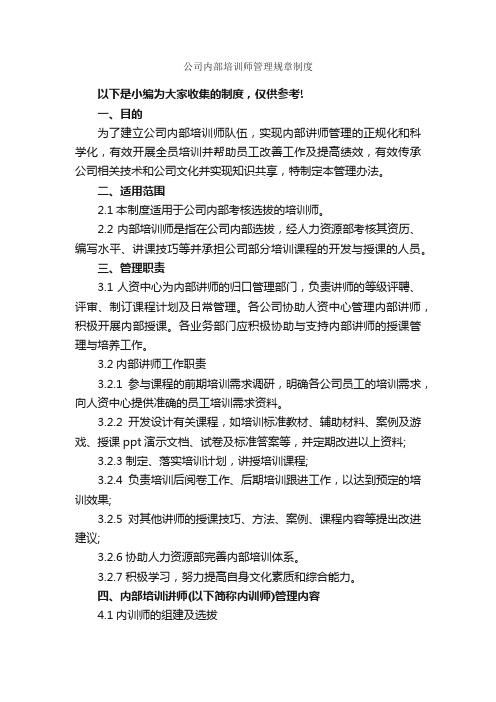 公司内部培训师管理规章制度

以下是小编为大家收集的制度，仅供参考!

一、目的

为了建立公司内部培训师队伍，实现内部讲师管理的正规化和科学化，有效开展全员培训并帮助员工改善工作及提高绩效，有效传承公司相关技术和公司文化并实现知识共享，特制定本管理办法。

二、适用范围

2.1 本制度适用于公司内部考核选拔的培训师。

2.2 内部培训师是指在公司内部选拔，经人力资源部考核其资历、编写水平、讲课技巧等并承担公司部分培训课程的开发与授课的人员。

三、管理职责

3.1 人资中心为内部讲师的归口管理部门，负责讲师的等级评聘、评审、制订课程计划及日常管理。各公司协助人资中心管理内部讲师，积极开展内部授课。各业务部门应积极协助与支持内部讲师的授课管理与培养工作。

3.2 内部讲师工作职责

3.2.1 参与课程的前期培训需求调研，明确各公司员工的培训需求，向人资中心提供准确的员工培训需求资料。

3.2.2 开发设计有关课程，如培训标准教材、辅助材料、案例及游戏、授课 ppt 演示文档、试卷及标准答案等，并定期改进以上资料;

3.2.3 制定、落实培训计划，讲授培训课程;

3.2.4 负责培训后阅卷工作、后期培训跟进工作，以达到预定的培训效果;

3.2.5 对其他讲师的授课技巧、方法、案例、课程内容等提出改进建议;

3.2.6 协助人力资源部完善内部培训体系。

3.2.7 积极学习，努力提高自身文化素质和综合能力。

四、内部培训讲师(以下简称内训师)管理内容

4.1 内训师的组建及选拔